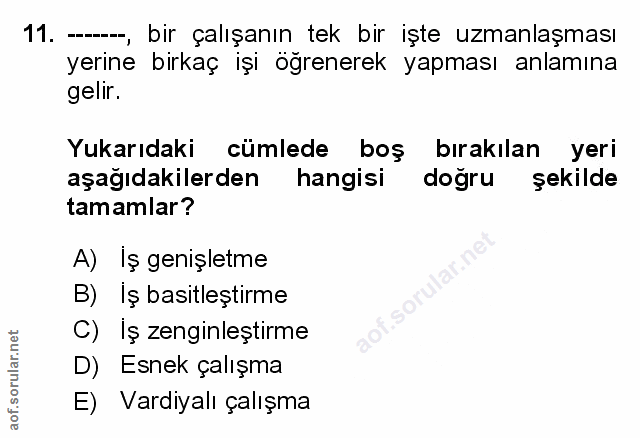 11. -------, bir çalışanın tek bir işte uzmanlaşması yerine birkaç işi öğrenerek yapması anlamına gelir.

Yukarıdaki cümlede boş bırakılan yeri aşağıdakilerden hangisi doğru şekilde tamamlar?

A) İş genişletme
B) İş basitleştirme
C) İş zenginleştirme
D) Esnek çalışma
E) Vardiyalı çalışma

aof.sorular.net